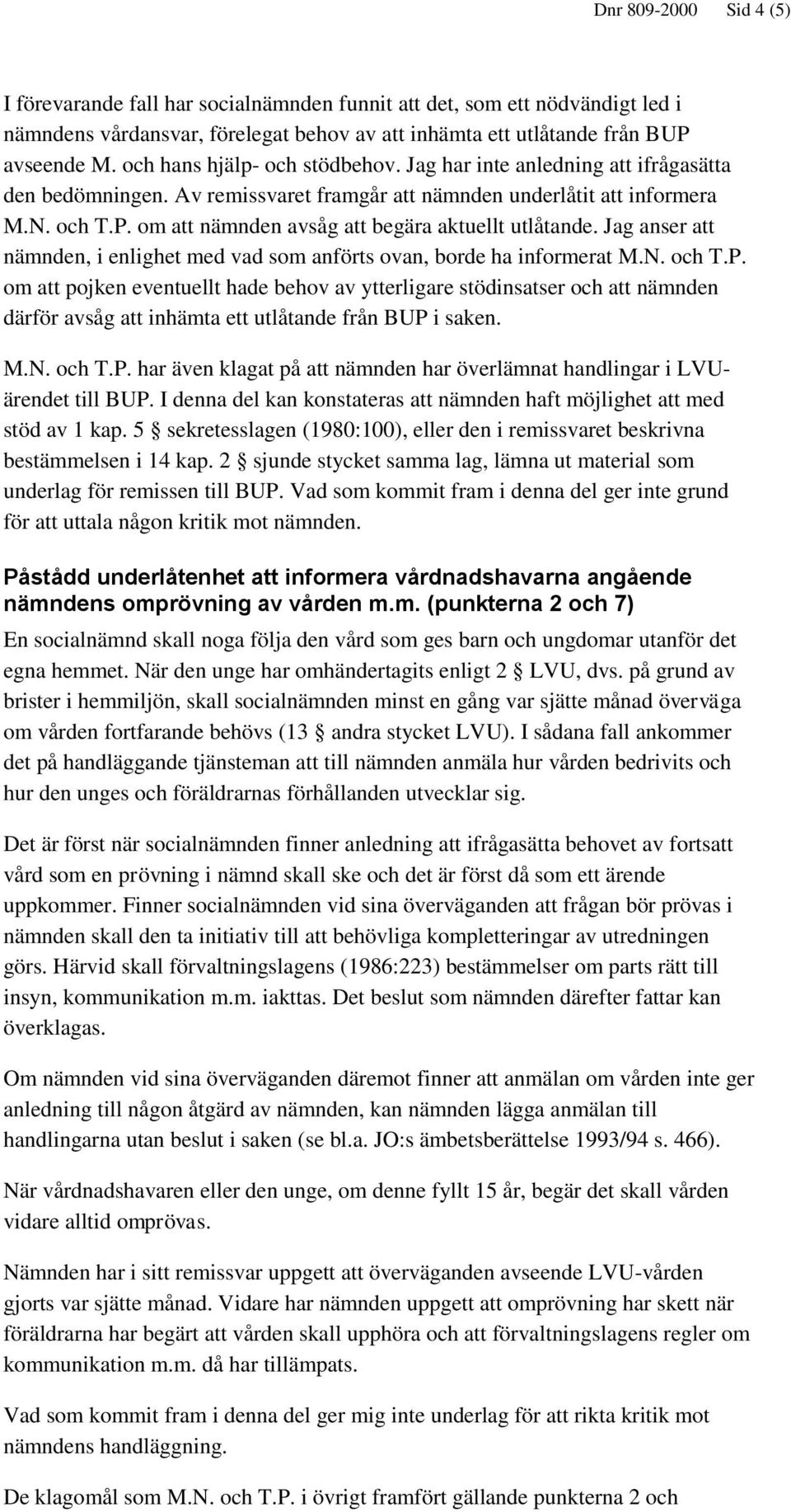 Dnr 809-2000 Sid 4 (5)

I förevarande fall har socialnämnden funnit att det, som ett nödvändigt led i nämndens vårdansvar, förelegat behov av att inhämta ett utlåtande från BUP avseende M. och hans hjälp- och stödbehov. Jag har inte anledning att ifrågasätta den bedömningen. Av remissvaret framgår att nämnden underlåtit att informera M.N. och T.P. om att nämnden avsåg att begära aktuellt utlåtande. Jag anser att nämnden, i enlighet med vad som anförts ovan, borde ha informerat M.N. och T.P. om att pojken eventuellt hade behov av ytterligare stödinsatser och att nämnden därför avsåg att inhämta ett utlåtande från BUP i saken.

M.N. och T.P. har även klagat på att nämnden har överlämnat handlingar i LVU-ärendet till BUP. I denna del kan konstateras att nämnden haft möjlighet att med stöd av 1 kap. 5 § sekretesslagen (1980:100), eller den i remissvaret beskrivna bestämmelsen i 14 kap. 2 § sjunde stycket samma lag, lämna ut material som underlag för remissen till BUP. Vad som kommit fram i denna del ger inte grund för att uttala någon kritik mot nämnden.

Påstådd underlåtenhet att informera vårdnadshavarna angående nämndens omprövning av vården m.m. (punkterna 2 och 7)

En socialnämnd skall noga följa den vård som ges barn och ungdomar utanför det egna hemmet. När den unge har omhändertagits enligt 2 § LVU, dvs. på grund av brister i hemmiljön, skall socialnämnden minst en gång var sjätte månad överväga om vården fortfarande behövs (13 § andra stycket LVU). I sådana fall ankommer det på handläggande tjänsteman att till nämnden anmäla hur vården bedrivits och hur den unges och föräldrarnas förhållanden utvecklar sig.

Det är först när socialnämnden finner anledning att ifrågasätta behovet av fortsatt vård som en prövning i nämnd skall ske och det är först då som ett ärende uppkommer. Finner socialnämnden vid sina överväganden att frågan bör prövas i nämnden skall den ta initiativ till att behövliga kompletteringar av utredningen görs. Härvid skall förvaltningslagens (1986:223) bestämmelser om parts rätt till insyn, kommunikation m.m. iakttas. Det beslut som nämnden därefter fattar kan överklagas.

Om nämnden vid sina överväganden däremot finner att anmälan om vården inte ger anledning till någon åtgärd av nämnden, kan nämnden lägga anmälan till handlingarna utan beslut i saken (se bl.a. JO:s ämbetsberättelse 1993/94 s. 466).

När vårdnadshavaren eller den unge, om denne fyllt 15 år, begär det skall vården vidare alltid omprövas.

Nämnden har i sitt remissvar uppgett att överväganden avseende LVU-vården gjorts var sjätte månad. Vidare har nämnden uppgett att omprövning har skett när föräldrarna har begärt att vården skall upphöra och att förvaltningslagens regler om kommunikation m.m. då har tillämpats.

Vad som kommit fram i denna del ger mig inte underlag för att rikta kritik mot nämndens handläggning.

De klagomål som M.N. och T.P. i övrigt framfört gällande punkterna 2 och